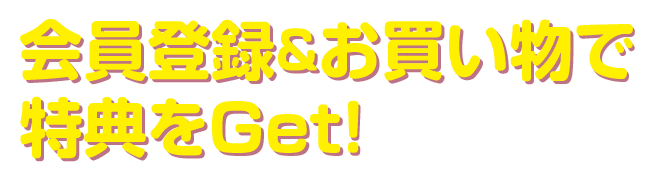 会員登録&お買い物で
特典をGet!